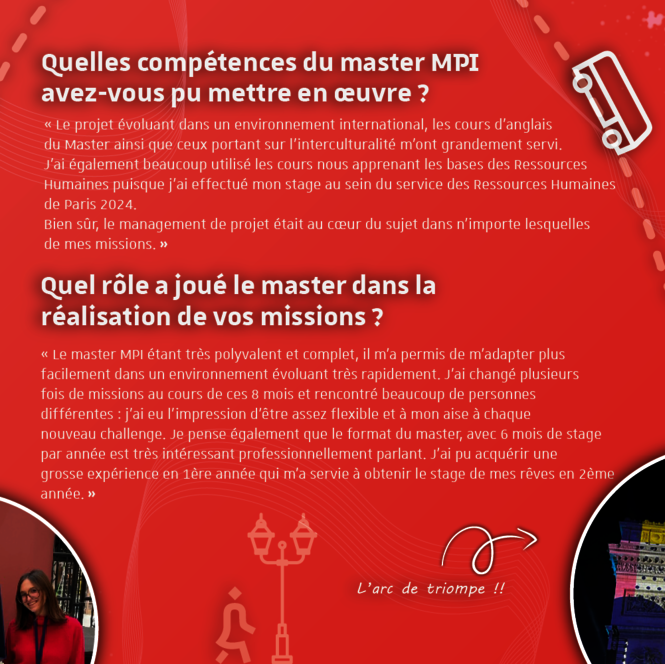 Quelles compétences du master MPI avez-vous pu mettre en œuvre ?

« Le projet évoluant dans un environnement international, les cours d'anglais du Master ainsi que ceux portant sur l'interculturalité m'ont grandement servi.
J'ai également beaucoup utilisé les cours nous apprenant les bases des Ressources Humaines puisque j'ai effectué mon stage au sein du service des Ressources Humaines de Paris 2024.
Bien sûr, le management de projet était au cœur du sujet dans n'importe lesquelles de mes missions. »

Quel rôle a joué le master dans la réalisation de vos missions ?

« Le master MPI étant très polyvalent et complet, il m'a permis de m'adapter plus facilement dans un environnement évoluant très rapidement. J'ai changé plusieurs fois de missions au cours de ces 8 mois et rencontré beaucoup de personnes différentes : j'ai eu l'impression d'être assez flexible et à mon aise à chaque nouveau challenge. Je pense également que le format du master, avec 6 mois de stage par année est très intéressant professionnellement parlant. J'ai pu acquérir une grosse expérience en 1ère année qui m'a servie à obtenir le stage de mes rêves en 2ème année. »

L'arc de triompe !!